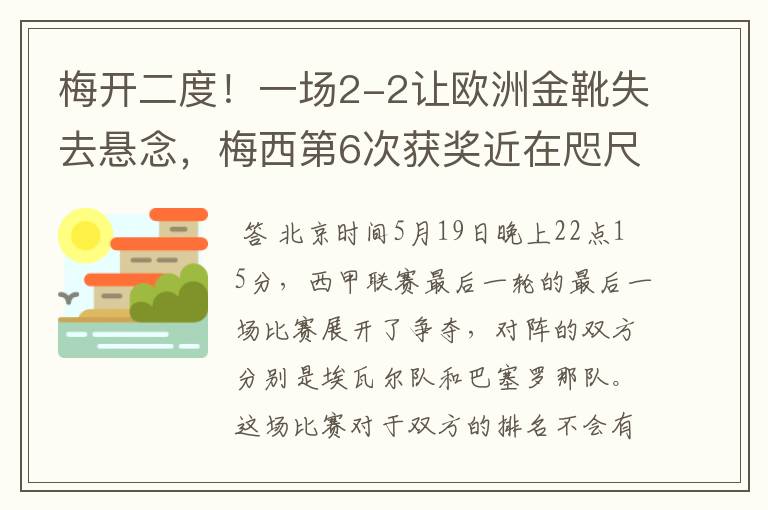 梅开二度！一场2-2让欧洲金靴失去悬念，梅西第6次获奖近在咫尺

答 北京时间5月19日晚上22点15分，西甲联赛最后一轮的最后一场比赛展开了争夺，对阵的双方分别是埃瓦尔队和巴塞罗那队。这场比赛对于双方的排名不会有